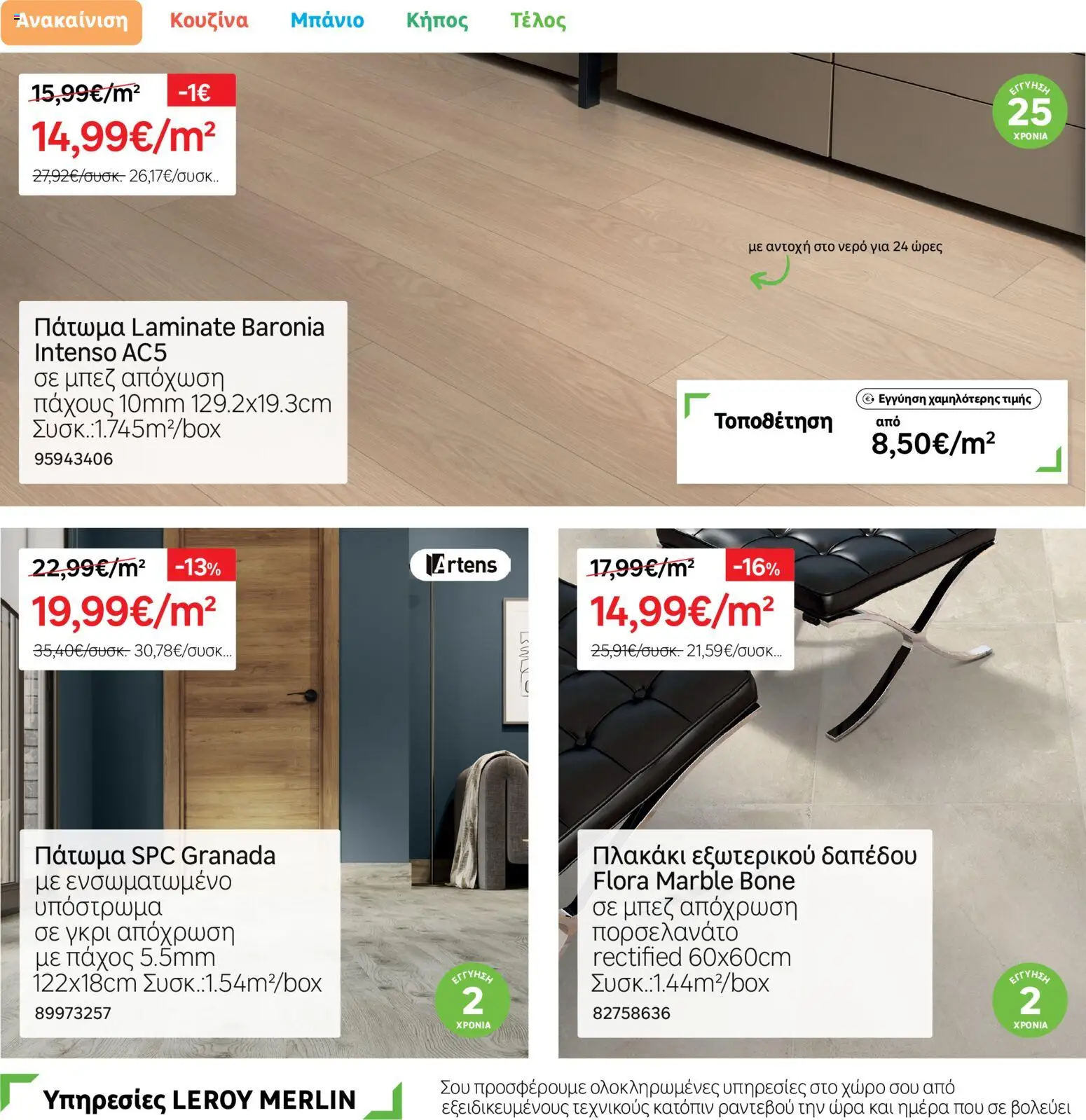 Ανακαίνιση Κουζίνα Μπάνιο Κήπος Τέλος

15,99€/m² -1€
14,99€/m²
27,92€/συσκ. 26,17€/συσκ..

ΕΓΓΥΗΣΗ 25 ΧΡΟΝΙΑ

με αντοχή στο νερό για 24 ώρες

Πάτωμα Laminate Baronia Intenso AC5
σε μπεζ απόχωση
πάχους 10mm 129.2x19.3cm
Συσκ.:1.745m²/box
95943406

Τοποθέτηση
Εγγύηση χαμηλότερης τιμής
από
8,50€/m²

22,99€/m² -13%
19,99€/m²
35,40€/συσκ. 30,78€/συσκ...

Artens

Πάτωμα SPC Granada
με ενσωματωμένο υπόστρωμα
σε γκρι απόχρωση
με πάχος 5.5mm
122x18cm Συσκ.:1.54m²/box
89973257

ΕΓΓΥΗΣΗ 2 ΧΡΟΝΙΑ

17,99€/m² -16%
14,99€/m²
25,91€/συσκ. 21,59€/συσκ...

Πλακάκι εξωτερικού δαπέδου Flora Marble Bone
σε μπεζ απόχρωση
πορσελανάτο
rectified 60x60cm
Συσκ.:1.44m²/box
82758636

ΕΓΓΥΗΣΗ 2 ΧΡΟΝΙΑ

Υπηρεσίες LEROY MERLIN

Σου προσφέρουμε ολοκληρωμένες υπηρεσίες στο χώρο σου από εξειδικευμένους τεχνικούς κατόπιν ραντεβού την ώρα και ημέρα που σε βολεύει